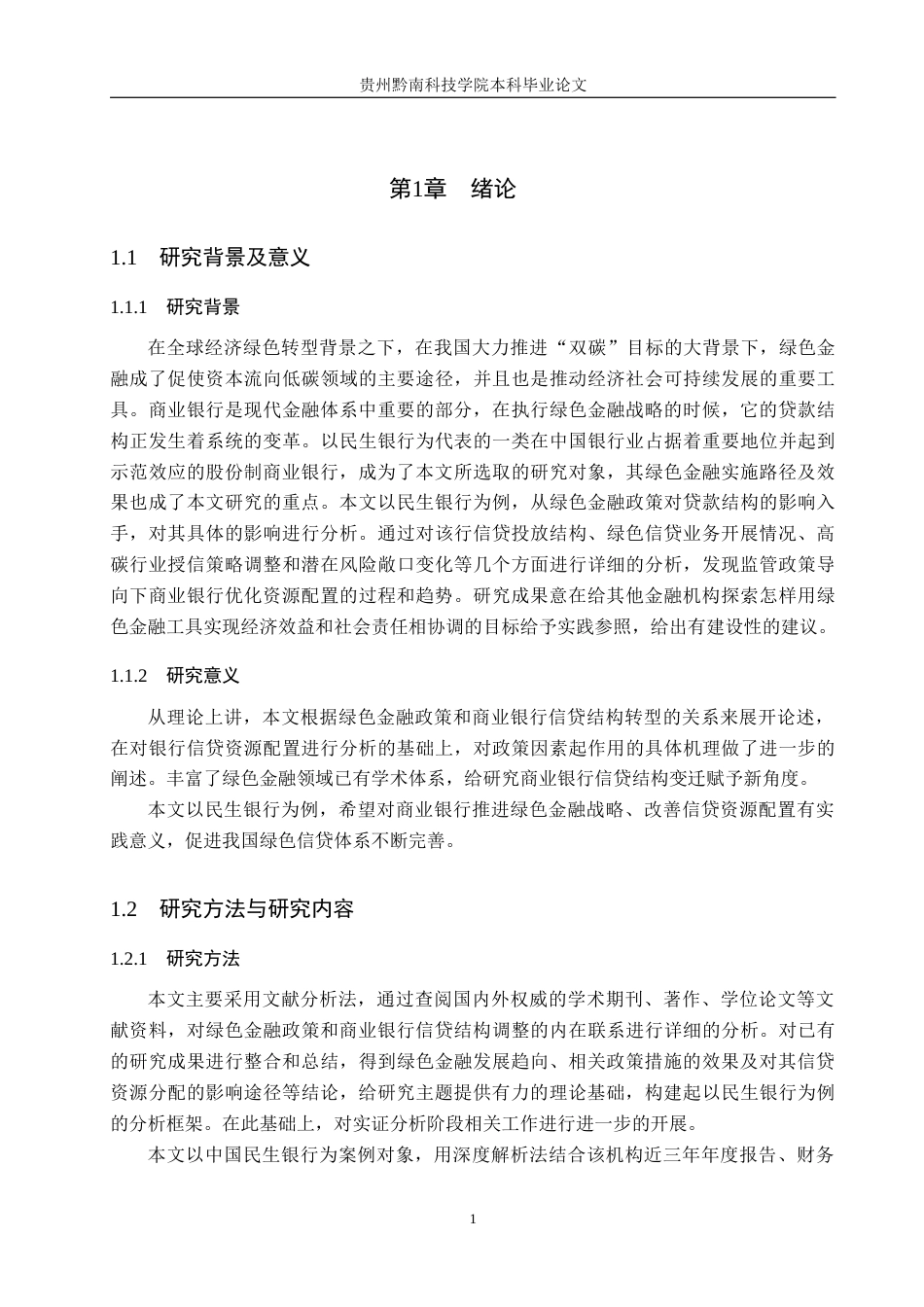 贵州黔南科技学院本科毕业论文

第1章 绪论

1.1 研究背景及意义

1.1.1 研究背景

在全球经济绿色转型背景之下，在我国大力推进“双碳”目标的大背景下，绿色金融成了促使资本流向低碳领域的主要途径，并且也是推动经济社会可持续发展的重要工具。商业银行是现代金融体系中重要的部分，在执行绿色金融战略的时候，它的贷款结构正发生着系统的变革。以民生银行为代表的一类在中国银行业占据着重要地位并起到示范效应的股份制商业银行，成为了本文所选取的研究对象，其绿色金融实施路径及效果也成了本文研究的重点。本文以民生银行为例，从绿色金融政策对贷款结构的影响入手，对其具体的影响进行分析。通过对该行信贷投放结构、绿色信贷业务开展情况、高碳行业授信策略调整和潜在风险敞口变化等几个方面进行详细的分析，发现监管政策导向下商业银行优化资源配置的过程和趋势。研究成果意在给其他金融机构探索怎样用绿色金融工具实现经济效益和社会责任相协调的目标给予实践参照，给出有建设性的建议。

1.1.2 研究意义

从理论上讲，本文根据绿色金融政策和商业银行信贷结构转型的关系来展开论述，在对银行信贷资源配置进行分析的基础上，对政策因素起作用的具体机理做了进一步的阐述。丰富了绿色金融领域已有学术体系，给研究商业银行信贷结构变迁赋予新角度。

本文以民生银行为例，希望对商业银行推进绿色金融战略、改善信贷资源配置有实践意义，促进我国绿色信贷体系不断完善。

1.2 研究方法与研究内容

1.2.1 研究方法

本文主要采用文献分析法，通过查阅国内外权威的学术期刊、著作、学位论文等文献资料，对绿色金融政策和商业银行信贷结构调整的内在联系进行详细的分析。对已有的研究成果进行整合和总结，得到绿色金融发展趋向、相关政策措施的效果及对其信贷资源分配的影响途径等结论，给研究主题提供有力的理论基础，构建起以民生银行为例的分析框架。在此基础上，对实证分析阶段相关工作进行进一步的开展。

本文以中国民生银行为案例对象，用深度解析法结合该机构近三年年度报告、财务

1